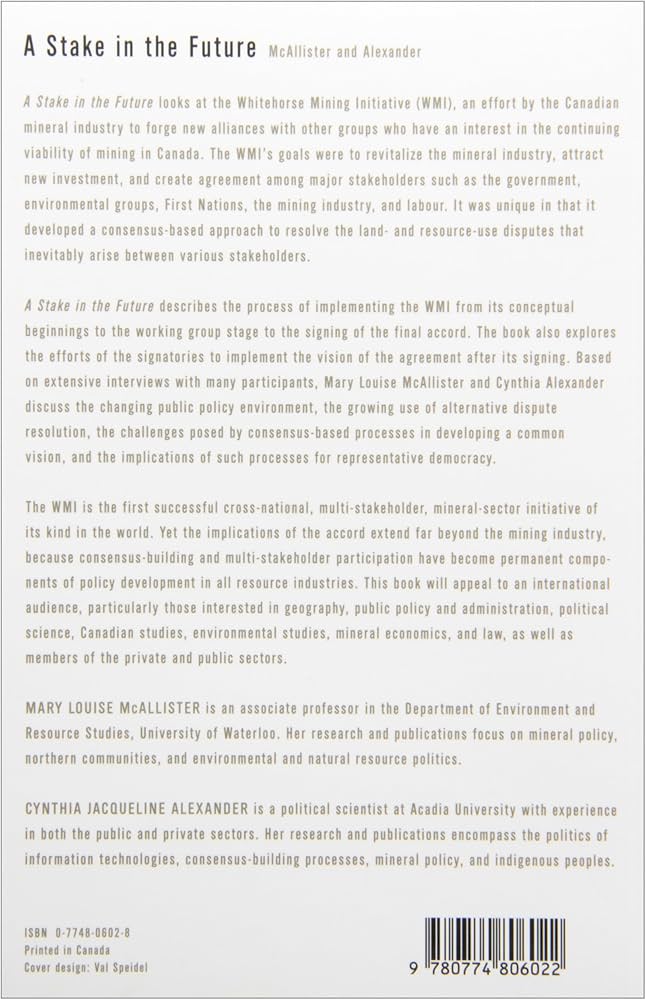 A Stake in the Future McAllister and Alexander

A Stake in the Future looks at the Whitehorse Mining Initiative (WMI), an effort by the Canadian mineral industry to forge new alliances with other groups who have an interest in the continuing viability of mining in Canada. The WMI's goals were to revitalize the mineral industry, attract new investment, and create agreement among major stakeholders such as the government, environmental groups, First Nations, the mining industry, and labour. It was unique in that it developed a consensus-based approach to resolve the land- and resource-use disputes that inevitably arise between various stakeholders.

A Stake in the Future describes the process of implementing the WMI from its conceptual beginnings to the working group stage to the signing of the final accord. The book also explores the efforts of the signatories to implement the vision of the agreement after its signing. Based on extensive interviews with many participants, Mary Louise McAllister and Cynthia Alexander discuss the changing public policy environment, the growing use of alternative dispute resolution, the challenges posed by consensus-based processes in developing a common vision, and the implications of such processes for representative democracy.

The WMI is the first successful cross-national, multi-stakeholder, mineral-sector initiative of its kind in the world. Yet the implications of the accord extend far beyond the mining industry, because consensus-building and multi-stakeholder participation have become permanent components of policy development in all resource industries. This book will appeal to an international audience, particularly those interested in geography, public policy and administration, political science, Canadian studies, environmental studies, mineral economics, and law, as well as members of the private and public sectors.

MARY LOUISE McALLISTER is an associate professor in the Department of Environment and Resource Studies, University of Waterloo. Her research and publications focus on mineral policy, northern communities, and environmental and natural resource politics.

CYNTHIA JACQUELINE ALEXANDER is a political scientist at Acadia University with experience in both the public and private sectors. Her research and publications encompass the politics of information technologies, consensus-building processes, mineral policy, and indigenous peoples.

ISBN 0-7748-0602-8
Printed in Canada
Cover design: Val Speidel

9 780774 806022